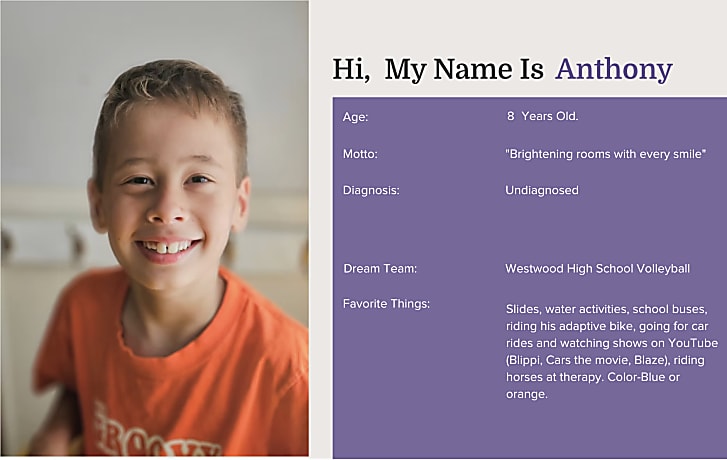 Hi, My Name Is Anthony

Age:
8 Years Old.

Motto:
"Brightening rooms with every smile"

Diagnosis:
Undiagnosed

Dream Team:
Westwood High School Volleyball

Favorite Things:
Slides, water activities, school buses, riding his adaptive bike, going for car rides and watching shows on YouTube (Blippi, Cars the movie, Blaze), riding horses at therapy. Color-Blue or orange.